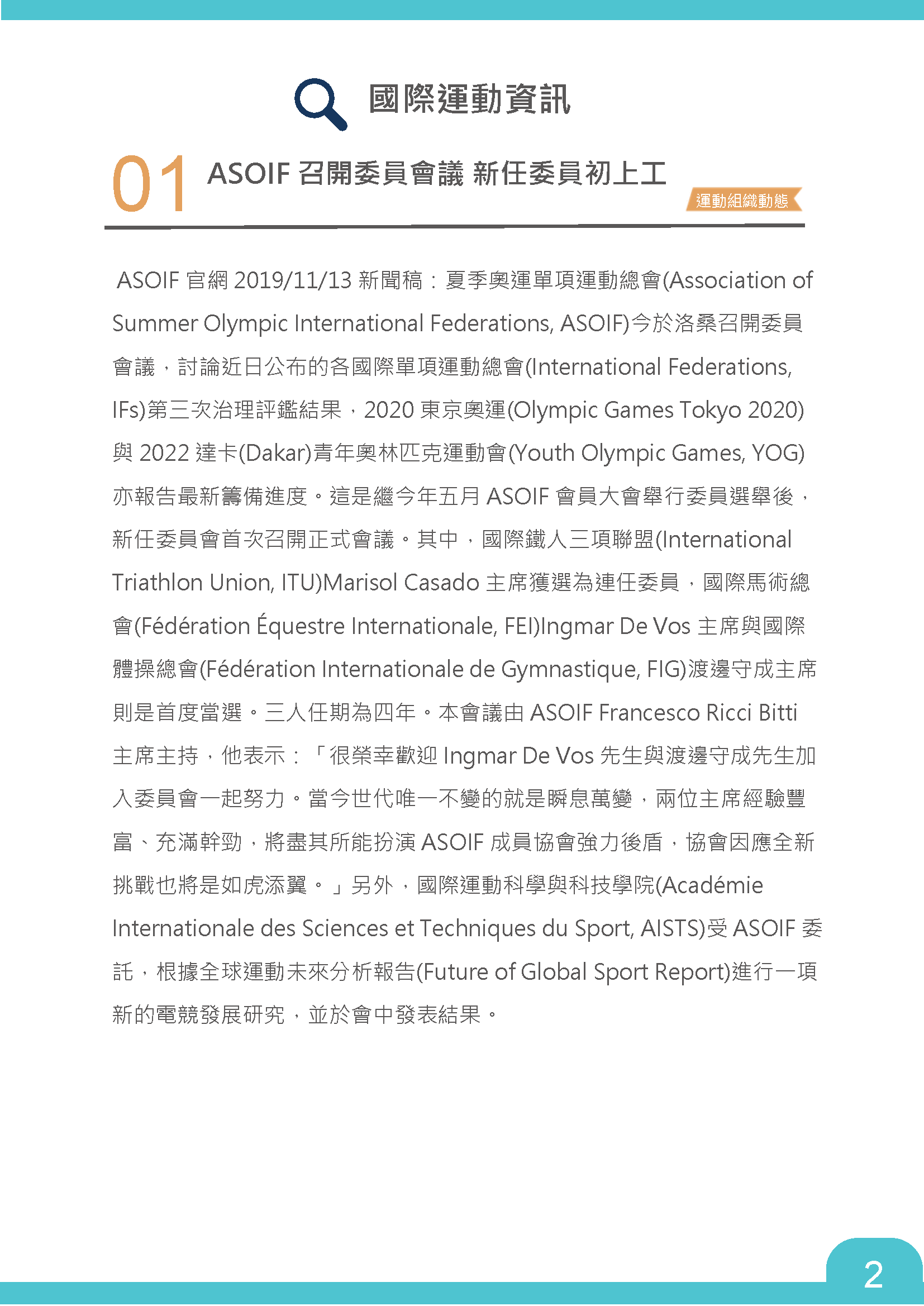 國際運動資訊

01 ASOIF 召開委員會議 新任委員初上工

運動組織動態

ASOIF 官網 2019/11/13 新聞稿：夏季奧運單項運動總會(Association of Summer Olympic International Federations, ASOIF)今於洛桑召開委員會議，討論近日公布的各國際單項運動總會(International Federations, IFs)第三次治理評鑑結果，2020 東京奧運(Olympic Games Tokyo 2020)與 2022 達卡(Dakar)青年奧林匹克運動會(Youth Olympic Games, YOG)亦報告最新籌備進度。這是繼今年五月 ASOIF 會員大會舉行委員選舉後，新任委員會首次召開正式會議。其中，國際鐵人三項聯盟(International Triathlon Union, ITU)Marisol Casado 主席獲選為連任委員，國際馬術總會(Fédération Équestre Internationale, FEI)Ingmar De Vos 主席與國際體操總會(Fédération Internationale de Gymnastique, FIG)渡邊守成主席則是首度當選。三人任期為四年。本會議由 ASOIF Francesco Ricci Bitti 主席主持，他表示：「很榮幸歡迎 Ingmar De Vos 先生與渡邊守成先生加入委員會一起努力。當今世代唯一不變的就是瞬息萬變，兩位主席經驗豐富、充滿幹勁，將盡其所能扮演 ASOIF 成員協會強力後盾，協會因應全新挑戰也將是如虎添翼。」另外，國際運動科學與科技學院(Académie Internationale des Sciences et Techniques du Sport, AISTS)受 ASOIF 委託，根據全球運動未來分析報告(Future of Global Sport Report)進行一項新的電競發展研究，並於會中發表結果。

2